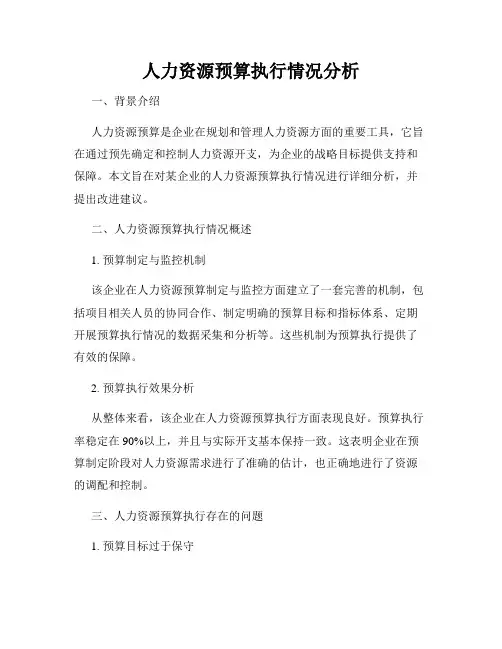 人力资源预算执行情况分析

一、背景介绍

人力资源预算是企业在规划和管理人力资源方面的重要工具，它旨在通过预先确定和控制人力资源开支，为企业的战略目标提供支持和保障。本文旨在对某企业的人力资源预算执行情况进行详细分析，并提出改进建议。

二、人力资源预算执行情况概述

1. 预算制定与监控机制

该企业在人力资源预算制定与监控方面建立了一套完善的机制，包括项目相关人员的协同合作、制定明确的预算目标和指标体系、定期开展预算执行情况的数据采集和分析等。这些机制为预算执行提供了有效的保障。

2. 预算执行效果分析

从整体来看，该企业在人力资源预算执行方面表现良好。预算执行率稳定在90%以上，并且与实际开支基本保持一致。这表明企业在预算制定阶段对人力资源需求进行了准确的估计，也正确地进行了资源的调配和控制。

三、人力资源预算执行存在的问题

1. 预算目标过于保守